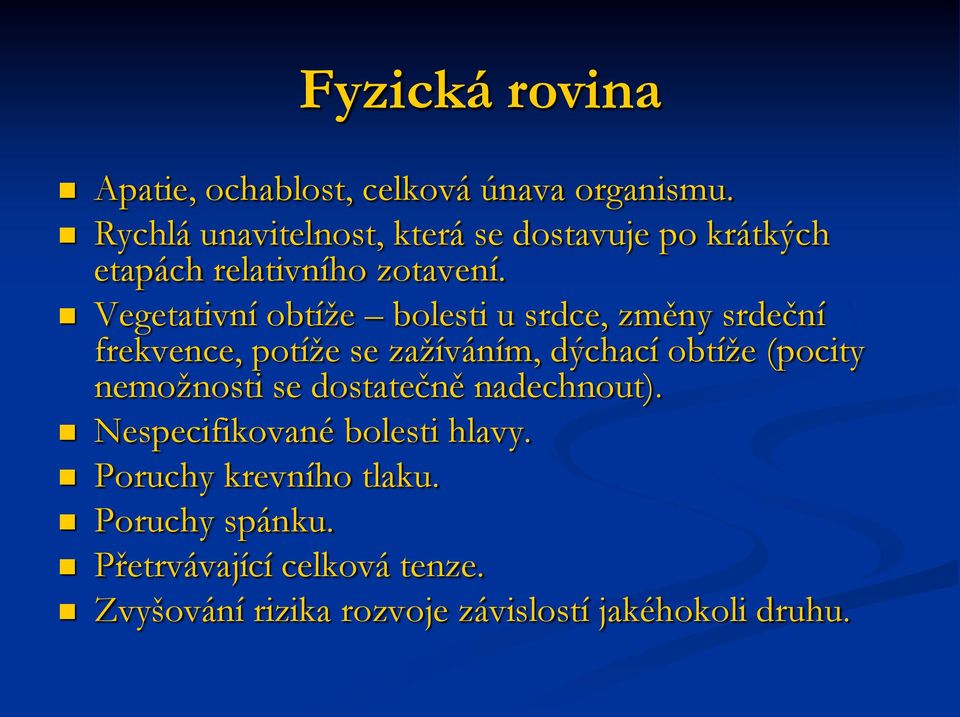 Fyzická rovina

- Apatie, ochablost, celková únava organismu.
- Rychlá unavitelnost, která se dostavuje po krátkých etapách relativního zotavení.
- Vegetativní obtíže – bolesti u srdce, změny srdeční frekvence, potíže se zažíváním, dýchací obtíže (pocity nemožnosti se dostatečně nadechnout).
- Nespecifikované bolesti hlavy.
- Poruchy krevního tlaku.
- Poruchy spánku.
- Přetrvávající celková tenze.
- Zvyšování rizika rozvoje závislostí jakéhokoli druhu.